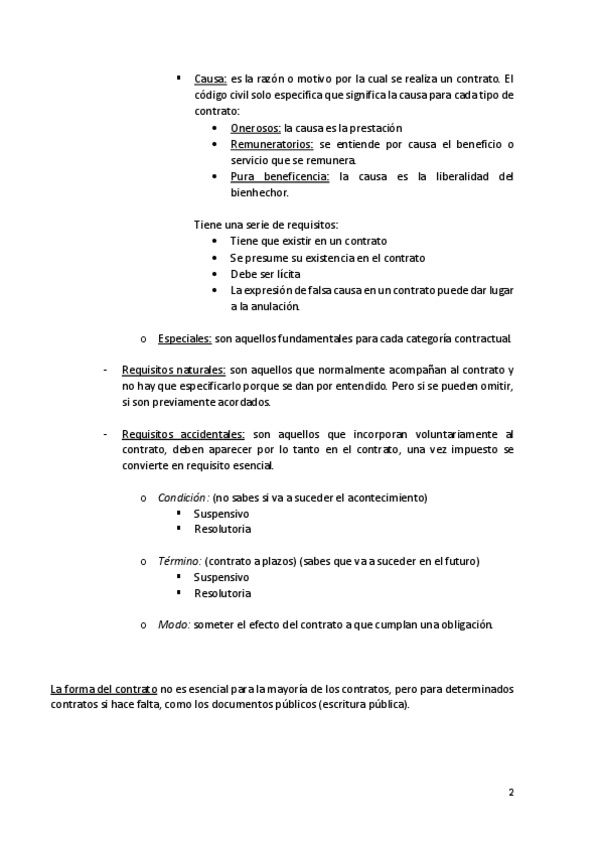 ▪ Causa: es la razón o motivo por la cual se realiza un contrato. El código civil solo especifica que significa la causa para cada tipo de contrato:

• Onerosos: la causa es la prestación
• Remuneratorios: se entiende por causa el beneficio o servicio que se remunera.
• Pura beneficencia: la causa es la liberalidad del bienhechor.

Tiene una serie de requisitos:

• Tiene que existir en un contrato
• Se presume su existencia en el contrato
• Debe ser lícita
• La expresión de falsa causa en un contrato puede dar lugar a la anulación.

o Especiales: son aquellos fundamentales para cada categoría contractual.

- Requisitos naturales: son aquellos que normalmente acompañan al contrato y no hay que especificarlo porque se dan por entendido. Pero si se pueden omitir, si son previamente acordados.

- Requisitos accidentales: son aquellos que incorporan voluntariamente al contrato, deben aparecer por lo tanto en el contrato, una vez impuesto se convierte en requisito esencial.

o Condición: (no sabes si va a suceder el acontecimiento)
▪ Suspensivo
▪ Resolutoria

o Término: (contrato a plazos) (sabes que va a suceder en el futuro)
▪ Suspensivo
▪ Resolutoria

o Modo: someter el efecto del contrato a que cumplan una obligación.

La forma del contrato no es esencial para la mayoría de los contratos, pero para determinados contratos si hace falta, como los documentos públicos (escritura pública).

2